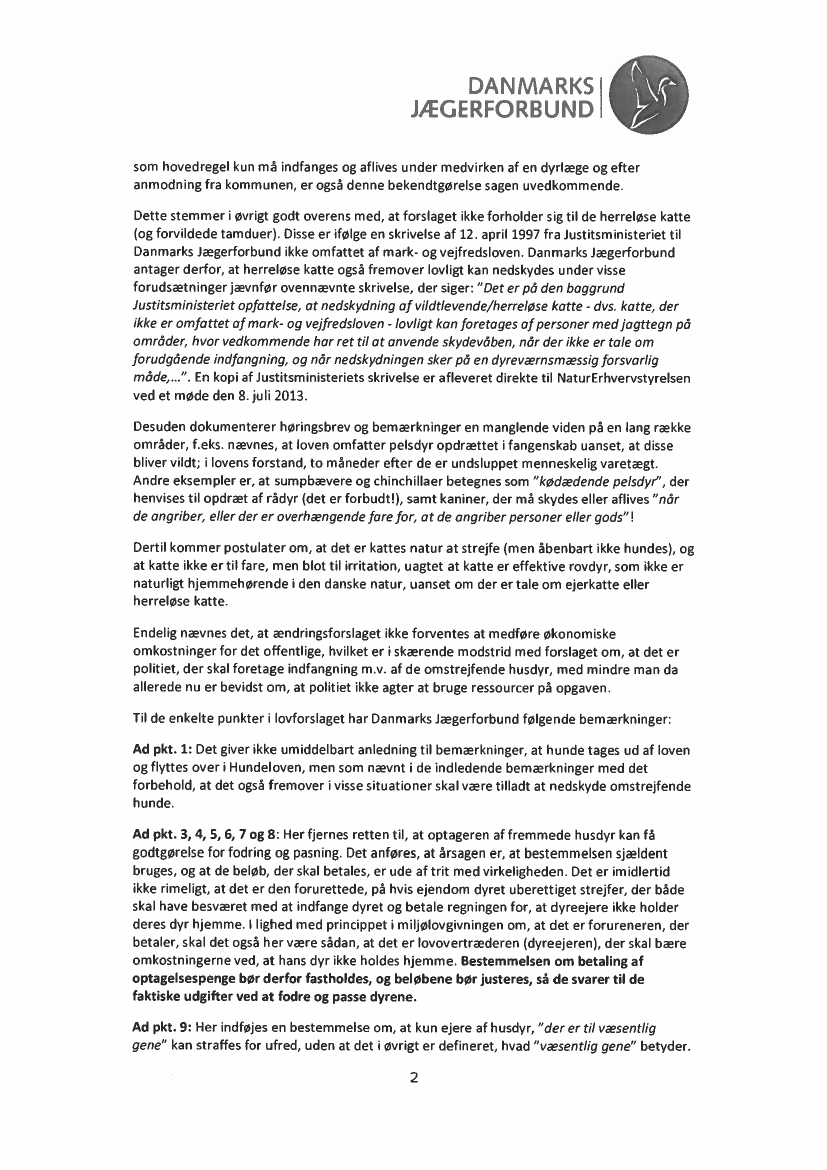 DANMARKS
JÆGERFORBUND

som hovedregel kun må indfanges og aflives under medvirken af en dyrlæge og efter anmodning fra kommunen, er også denne bekendtgørelse sagen uvedkommende.

Dette stemmer i øvrigt godt overens med, at forslaget ikke forholder sig til de herreløse katte (og forvildede tamduer). Disse er ifølge en skrivelse af 12. april 1997 fra Justitsministeriet til Danmarks Jægerforbund ikke omfattet af mark- og vejfredsloven. Danmarks Jægerforbund antager derfor, at herreløse katte også fremover lovligt kan nedskydes under visse forudsætninger jævnfør ovennævnte skrivelse, der siger: "Det er på den baggrund Justitsministeriet opfattelse, at nedskydning af vildtlevende/herreløse katte - dvs. katte, der ikke er omfattet af mark- og vejfredsloven - lovligt kan foretages af personer med jagttegn på områder, hvor vedkommende har ret til at anvende skydevåben, når der ikke er tale om forudgående indfangning, og når nedskydningen sker på en dyreværnsmæssig forsvarlig måde,...". En kopi af Justitsministeriets skrivelse er afleveret direkte til NaturErhvervstyrelsen ved et møde den 8. juli 2013.

Desuden dokumenterer høringsbrev og bemærkninger en manglende viden på en lang række områder, f.eks. nævnes, at loven omfatter pelsdyr opdrættet i fangenskab uanset, at disse bliver vildt; i lovens forstand, to måneder efter de er undsluppet menneskelig varetægt. Andre eksempler er, at sumpbævere og chinchillaer betegnes som "kødædende pelsdyr", der henvises til opdræt af rådyr (det er forbudt!), samt kaniner, der må skydes eller aflives "når de angriber, eller der er overhængende fare for, at de angriber personer eller gods"!

Dertil kommer postulater om, at det er kattes natur at strejfe (men åbenbart ikke hundes), og at katte ikke er til fare, men blot til irritation, uagtet at katte er effektive rovdyr, som ikke er naturligt hjemmehørende i den danske natur, uanset om der er tale om ejerkatte eller herreløse katte.

Endelig nævnes det, at ændringsforslaget ikke forventes at medføre økonomiske omkostninger for det offentlige, hvilket er i skærende modstrid med forslaget om, at det er politiet, der skal foretage indfangning m.v. af de omstrejfende husdyr, med mindre man da allerede nu er bevidst om, at politiet ikke agter at bruge ressourcer på opgaven.

Til de enkelte punkter i lovforslaget har Danmarks Jægerforbund følgende bemærkninger:

Ad pkt. 1: Det giver ikke umiddelbart anledning til bemærkninger, at hunde tages ud af loven og flyttes over i Hundeloven, men som nævnt i de indledende bemærkninger med det forbehold, at det også fremover i visse situationer skal være tilladt at nedskyde omstrejfende hunde.

Ad pkt. 3, 4, 5, 6, 7 og 8: Her fjernes retten til, at optageren af fremmede husdyr kan få godtgørelse for fodring og pasning. Det anføres, at årsagen er, at bestemmelsen sjældent bruges, og at de beløb, der skal betales, er ude af trit med virkeligheden. Det er imidlertid ikke rimeligt, at det er den forurettede, på hvis ejendom dyret uberettiget strejfer, der både skal have besværet med at indfange dyret og betale regningen for, at dyreejere ikke holder deres dyr hjemme. I lighed med princippet i miljølovgivningen om, at det er forureneren, der betaler, skal det også her være sådan, at det er lovovertræderen (dyreejeren), der skal bære omkostningerne ved, at hans dyr ikke holdes hjemme. Bestemmelsen om betaling af optagelsespenge bør derfor fastholdes, og beløbene bør justeres, så de svarer til de faktiske udgifter ved at fodre og passe dyrene.

Ad pkt. 9: Her indføjes en bestemmelse om, at kun ejere af husdyr, "der er til væsentlig gene" kan straffes for ufred, uden at det i øvrigt er defineret, hvad "væsentlig gene" betyder.

2